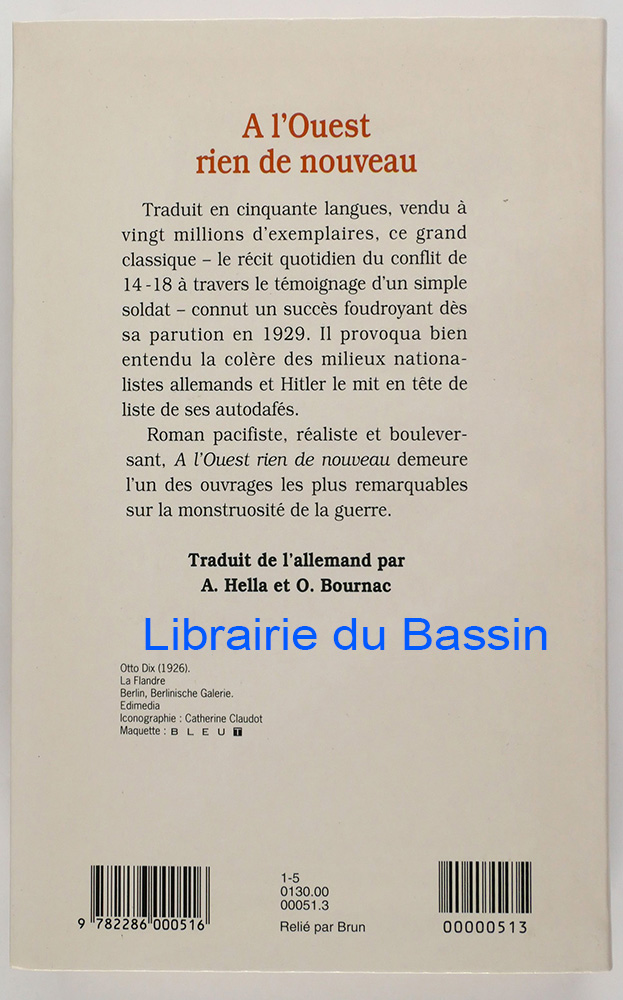 A l'Ouest rien de nouveau

Traduit en cinquante langues, vendu à vingt millions d'exemplaires, ce grand classique – le récit quotidien du conflit de 14-18 à travers le témoignage d'un simple soldat – connut un succès foudroyant dès sa parution en 1929. Il provoqua bien entendu la colère des milieux nationalistes allemands et Hitler le mit en tête de liste de ses autodafés.

Roman pacifiste, réaliste et bouleversant, A l'Ouest rien de nouveau demeure l'un des ouvrages les plus remarquables sur la monstruosité de la guerre.

Traduit de l'allemand par
A. Hella et O. Bournac

Otto Dix (1926).
La Flandre
Berlin, Berlinische Galerie.
Edimedia
Iconographie : Catherine Claudot
Maquette : BLEU T

9 782286 000516

1-5
0130.00
00051.3
Relié par Brun

00000513

Librairie du Bassin